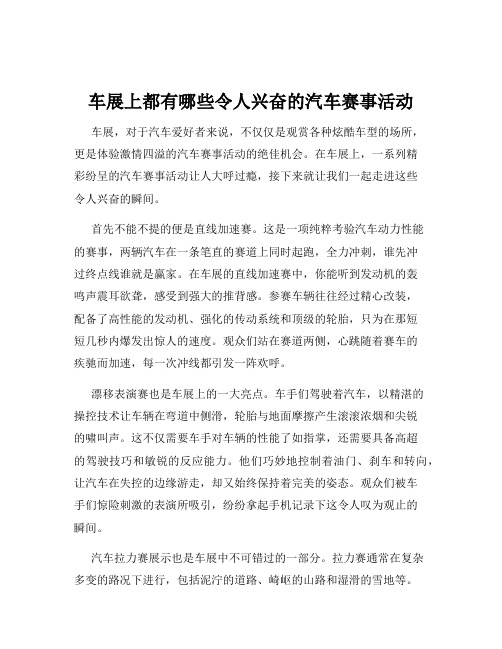 车展上都有哪些令人兴奋的汽车赛事活动

车展，对于汽车爱好者来说，不仅仅是观赏各种炫酷车型的场所，更是体验激情四溢的汽车赛事活动的绝佳机会。在车展上，一系列精彩纷呈的汽车赛事活动让人大呼过瘾，接下来就让我们一起走进这些令人兴奋的瞬间。

首先不能不提的便是直线加速赛。这是一项纯粹考验汽车动力性能的赛事，两辆汽车在一条笔直的赛道上同时起跑，全力冲刺，谁先冲过终点线谁就是赢家。在车展的直线加速赛中，你能听到发动机的轰鸣声震耳欲聋，感受到强大的推背感。参赛车辆往往经过精心改装，配备了高性能的发动机、强化的传动系统和顶级的轮胎，只为在那短短几秒内爆发出惊人的速度。观众们站在赛道两侧，心跳随着赛车的疾驰而加速，每一次冲线都引发一阵欢呼。

漂移表演赛也是车展上的一大亮点。车手们驾驶着汽车，以精湛的操控技术让车辆在弯道中侧滑，轮胎与地面摩擦产生滚滚浓烟和尖锐的啸叫声。这不仅需要车手对车辆的性能了如指掌，还需要具备高超的驾驶技巧和敏锐的反应能力。他们巧妙地控制着油门、刹车和转向，让汽车在失控的边缘游走，却又始终保持着完美的姿态。观众们被车手们惊险刺激的表演所吸引，纷纷拿起手机记录下这令人叹为观止的瞬间。

汽车拉力赛展示也是车展中不可错过的一部分。拉力赛通常在复杂多变的路况下进行，包括泥泞的道路、崎岖的山路和湿滑的雪地等。